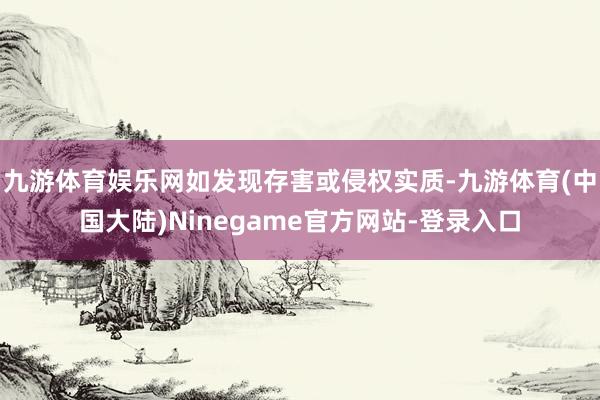 九游体育娱乐网如发现存害或侵权实质-九游体育(中国大陆)Ninegame官方网站-登录入口